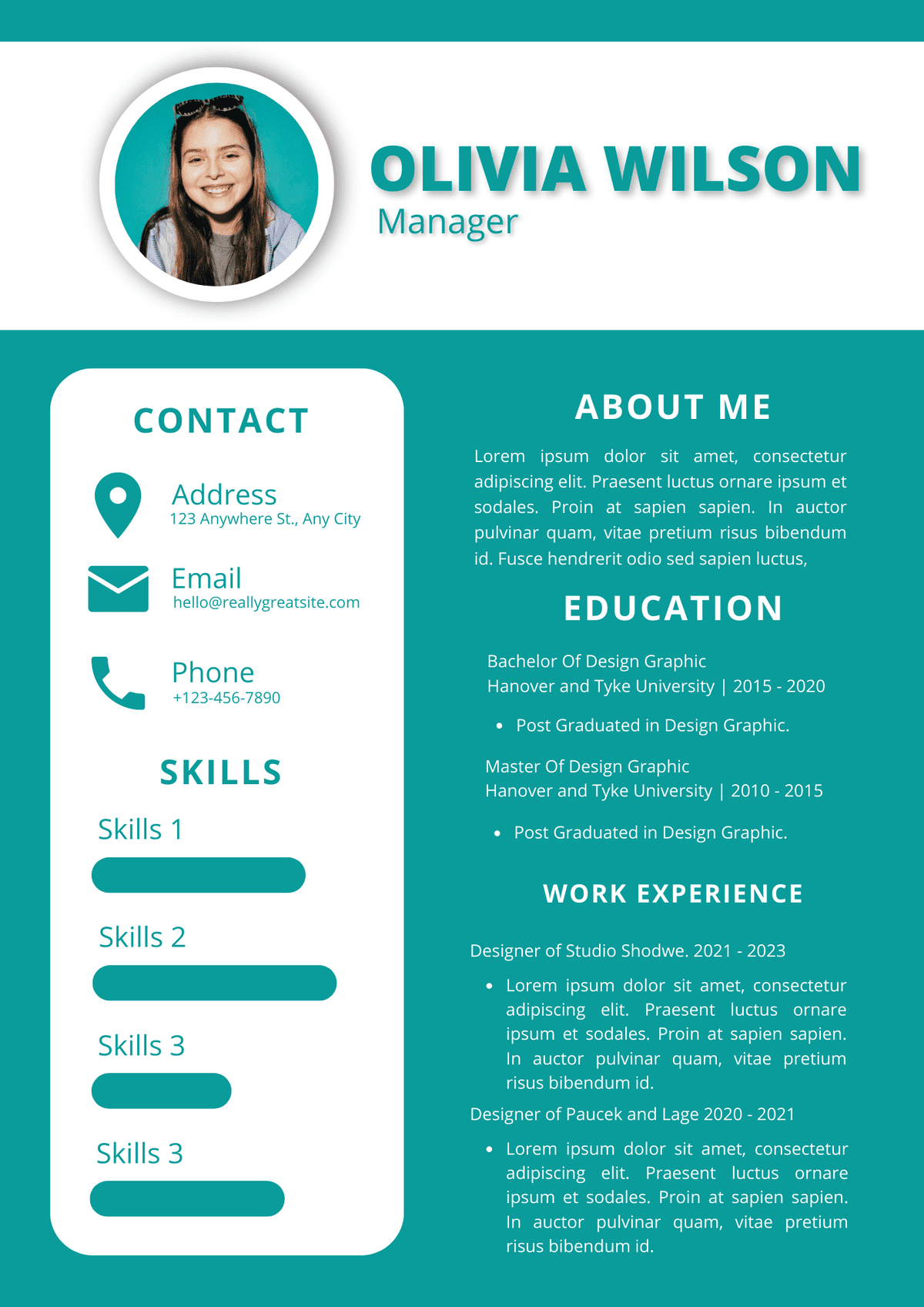 OLIVIA WILSON
Manager

CONTACT

Address
123 Anywhere St., Any City

Email
hello@reallygreatsite.com

Phone
+123-456-7890

SKILLS

Skills 1

Skills 2

Skills 3

Skills 3

ABOUT ME

Lorem ipsum dolor sit amet, consectetur adipiscing elit. Praesent luctus ornare ipsum et sodales. Proin at sapien sapien. In auctor pulvinar quam, vitae pretium risus bibendum id. Fusce hendrerit odio sed sapien luctus,

EDUCATION

Bachelor Of Design Graphic
Hanover and Tyke University | 2015 - 2020

• Post Graduated in Design Graphic.

Master Of Design Graphic
Hanover and Tyke University | 2010 - 2015

• Post Graduated in Design Graphic.

WORK EXPERIENCE

Designer of Studio Shodwe. 2021 - 2023

• Lorem ipsum dolor sit amet, consectetur adipiscing elit. Praesent luctus ornare ipsum et sodales. Proin at sapien sapien. In auctor pulvinar quam, vitae pretium risus bibendum id.

Designer of Paucek and Lage 2020 - 2021

• Lorem ipsum dolor sit amet, consectetur adipiscing elit. Praesent luctus ornare ipsum et sodales. Proin at sapien sapien. In auctor pulvinar quam, vitae pretium risus bibendum id.